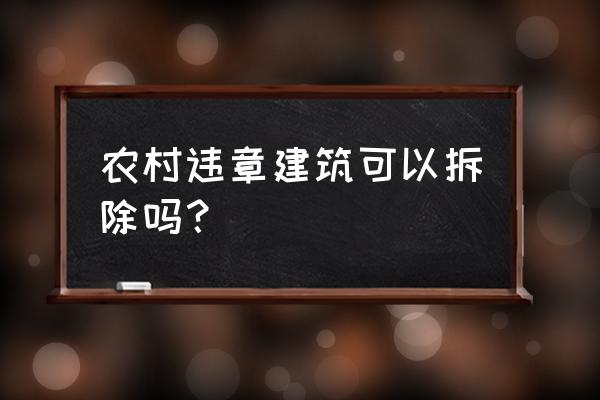 农村违章建筑可以拆除吗？